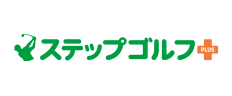 ステップゴルフ PLUS